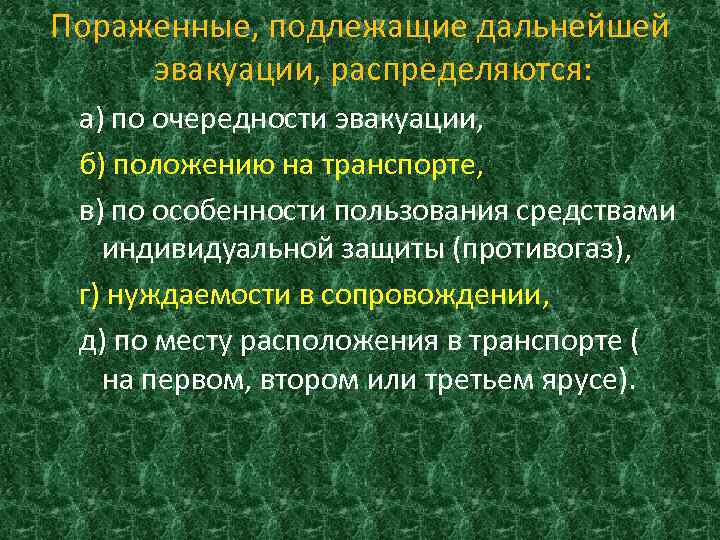 Пораженные, подлежащие дальнейшей эвакуации, распределяются:

а) по очередности эвакуации,

б) положению на транспорте,

в) по особенности пользования средствами индивидуальной защиты (противогаз),

г) нуждаемости в сопровождении,

д) по месту расположения в транспорте ( на первом, втором или третьем ярусе).